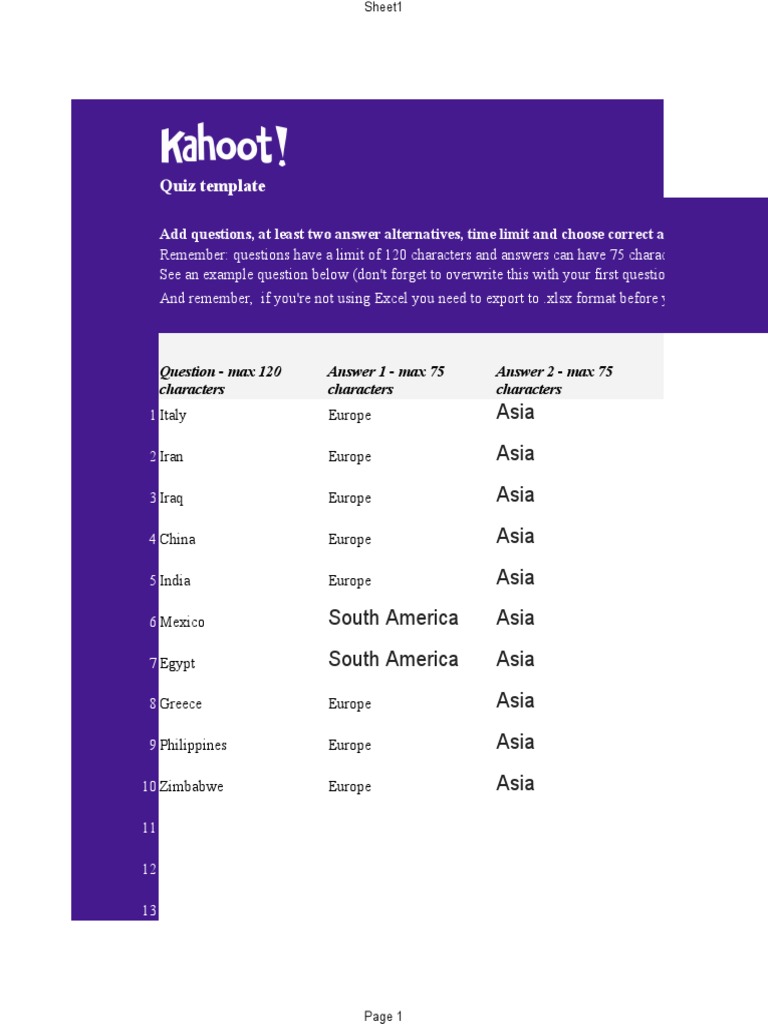 Sheet1

Kahoot!

Quiz template

Add questions, at least two answer alternatives, time limit and choose correct a

Remember: questions have a limit of 120 characters and answers can have 75 charac

See an example question below (don't forget to overwrite this with your first questio

And remember, if you're not using Excel you need to export to .xlsx format before y

| | Question - max 120 characters | Answer 1 - max 75 characters | Answer 2 - max 75 characters |
|---|---|---|---|
| 1 | Italy | Europe | Asia |
| 2 | Iran | Europe | Asia |
| 3 | Iraq | Europe | Asia |
| 4 | China | Europe | Asia |
| 5 | India | Europe | Asia |
| 6 | Mexico | South America | Asia |
| 7 | Egypt | South America | Asia |
| 8 | Greece | Europe | Asia |
| 9 | Philippines | Europe | Asia |
| 10 | Zimbabwe | Europe | Asia |
| 11 | | | |
| 12 | | | |
| 13 | | | |

Page 1